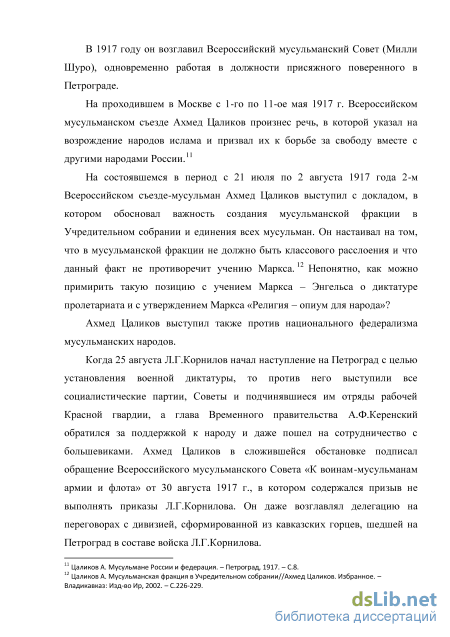 В 1917 году он возглавил Всероссийский мусульманский Совет (Милли Шуро), одновременно работая в должности присяжного поверенного в Петрограде.

На проходившем в Москве с 1-го по 11-ое мая 1917 г. Всероссийском мусульманском съезде Ахмед Цаликов произнес речь, в которой указал на возрождение народов ислама и призвал их к борьбе за свободу вместе с другими народами России.$^{11}$

На состоявшемся в период с 21 июля по 2 августа 1917 года 2-м Всероссийском съезде-мусульман Ахмед Цаликов выступил с докладом, в котором обосновал важность создания мусульманской фракции в Учредительном собрании и единения всех мусульман. Он настаивал на том, что в мусульманской фракции не должно быть классового расслоения и что данный факт не противоречит учению Маркса.$^{12}$ Непонятно, как можно примирить такую позицию с учением Маркса – Энгельса о диктатуре пролетариата и с утверждением Маркса «Религия – опиум для народа»?

Ахмед Цаликов выступил также против национального федерализма мусульманских народов.

Когда 25 августа Л.Г.Корнилов начал наступление на Петроград с целью установления военной диктатуры, то против него выступили все социалистические партии, Советы и подчинявшиеся им отряды рабочей Красной гвардии, а глава Временного правительства А.Ф.Керенский обратился за поддержкой к народу и даже пошел на сотрудничество с большевиками. Ахмед Цаликов в сложившейся обстановке подписал обращение Всероссийского мусульманского Совета «К воинам-мусульманам армии и флота» от 30 августа 1917 г., в котором содержался призыв не выполнять приказы Л.Г.Корнилова. Он даже возглавлял делегацию на переговорах с дивизией, сформированной из кавказских горцев, шедшей на Петроград в составе войска Л.Г.Корнилова.

$^{11}$ Цаликов А. Мусульмане России и федерация. – Петроград, 1917. – С.8.
$^{12}$ Цаликов А. Мусульманская фракция в Учредительном собрании//Ахмед Цаликов. Избранное. – Владикавказ: Изд-во Ир, 2002. – С.226-229.

dsLib.net
библиотека диссертаций